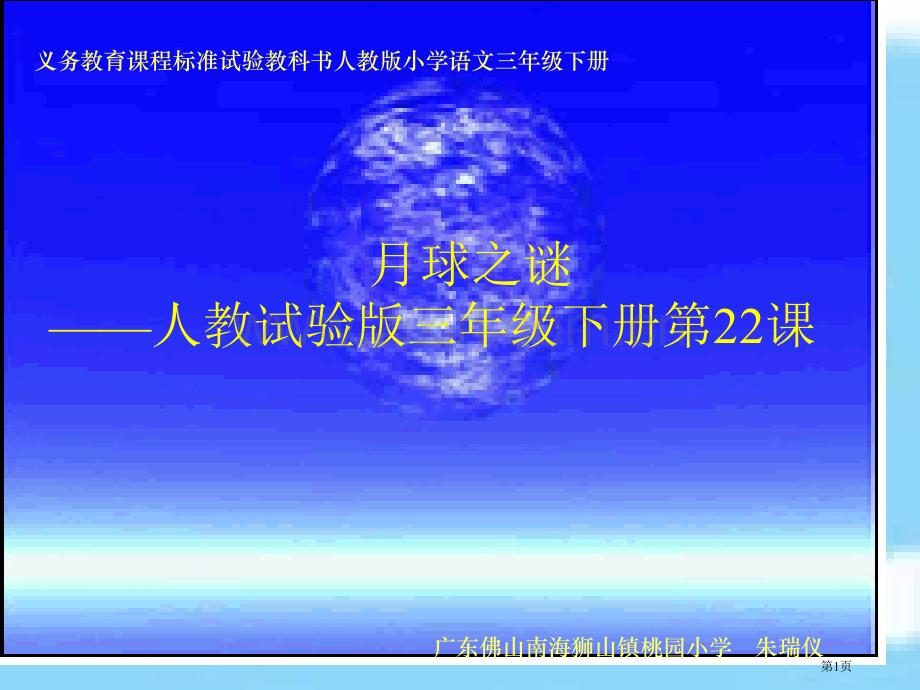 义务教育课程标准试验教科书人教版小学语文三年级下册

月球之谜
——人教试验版三年级下册第22课

广东佛山南海狮山镇桃园小学 朱瑞仪

第1页